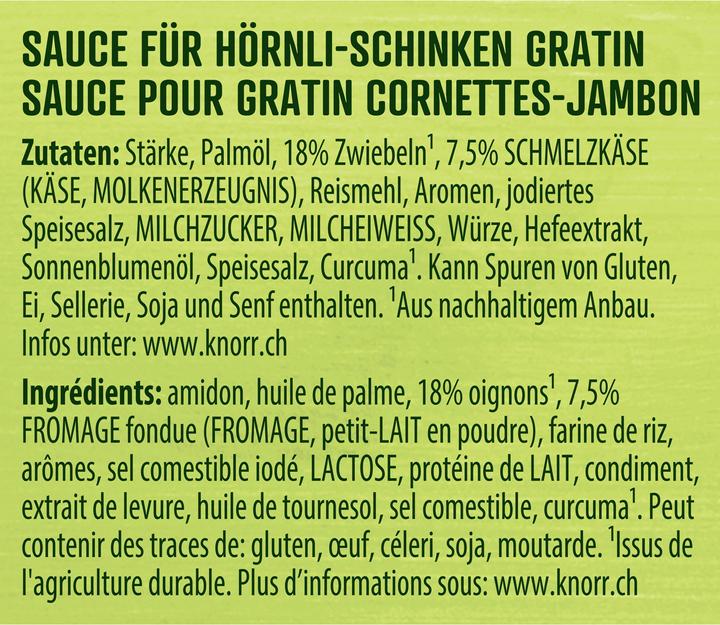 SAUCE FÜR HÖRNLI-SCHINKEN GRATIN
SAUCE POUR GRATIN CORNETTES-JAMBON

Zutaten: Stärke, Palmöl, 18% Zwiebeln$^{1}$, 7,5% SCHMELZKÄSE (KÄSE, MOLKENERZEUGNIS), Reismehl, Aromen, jodiertes Speisesalz, MILCHZUCKER, MILCHEIWEISS, Würze, Hefeextrakt, Sonnenblumenöl, Speisesalz, Curcuma$^{1}$. Kann Spuren von Gluten, Ei, Sellerie, Soja und Senf enthalten. $^{1}$Aus nachhaltigem Anbau. Infos unter: www.knorr.ch

Ingrédients: amidon, huile de palme, 18% oignons$^{1}$, 7,5% FROMAGE fondue (FROMAGE, petit-LAIT en poudre), farine de riz, arômes, sel comestible iodé, LACTOSE, protéine de LAIT, condiment, extrait de levure, huile de tournesol, sel comestible, curcuma$^{1}$. Peut contenir des traces de: gluten, œuf, céleri, soja, moutarde. $^{1}$Issus de l'agriculture durable. Plus d'informations sous: www.knorr.ch